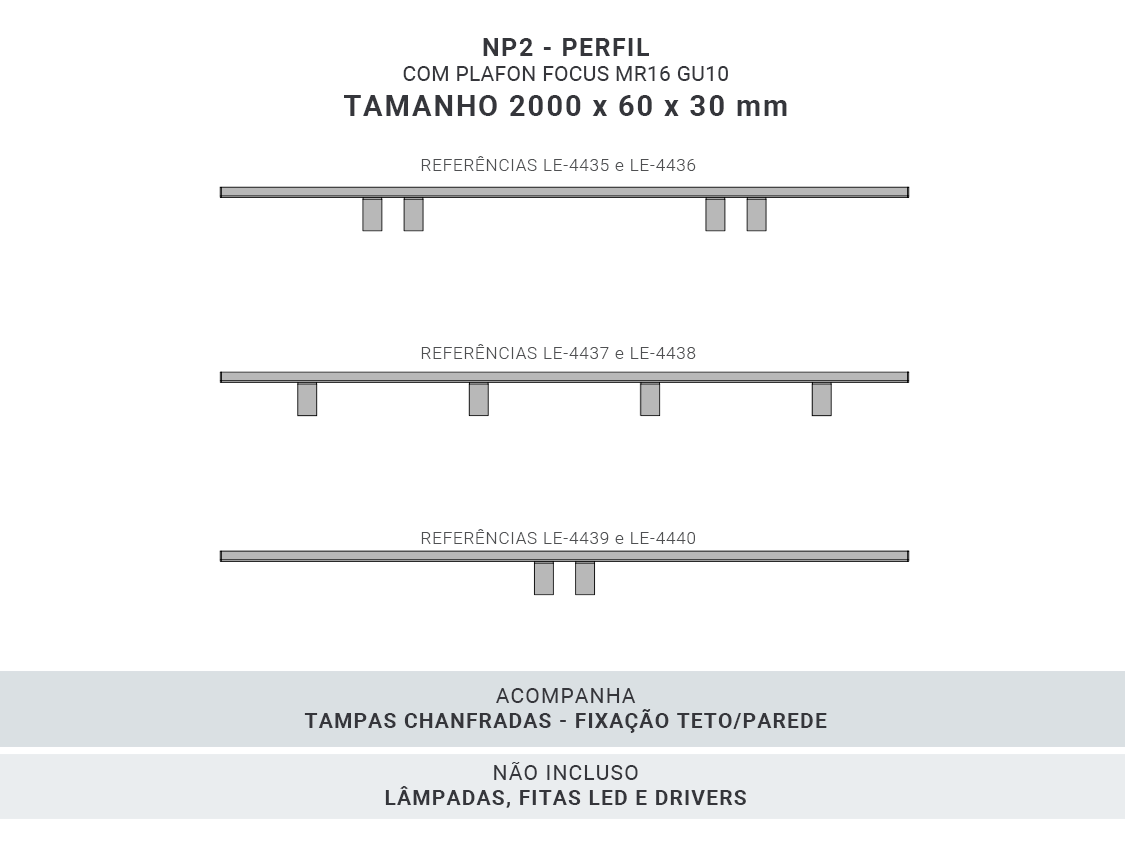 NP2 - PERFIL
COM PLAFON FOCUS MR16 GU10
TAMANHO 2000 x 60 x 30 mm

REFERÊNCIAS LE-4435 e LE-4436

REFERÊNCIAS LE-4437 e LE-4438

REFERÊNCIAS LE-4439 e LE-4440

ACOMPANHA
TAMPAS CHANFRADAS - FIXAÇÃO TETO/PAREDE

NÃO INCLUSO
LÂMPADAS, FITAS LED E DRIVERS